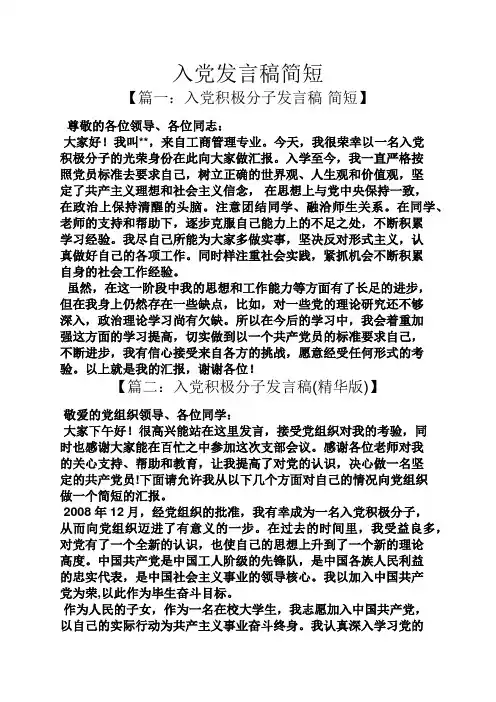 入党发言稿简短

【篇一：入党积极分子发言稿 简短】

尊敬的各位领导、各位同志：

大家好！我叫**，来自工商管理专业。今天，我很荣幸以一名入党积极分子的光荣身份在此向大家做汇报。入学至今，我一直严格按照党员标准去要求自己，树立正确的世界观、人生观和价值观，坚定了共产主义理想和社会主义信念，在思想上与党中央保持一致，在政治上保持清醒的头脑。注意团结同学、融洽师生关系。在同学、老师的支持和帮助下，逐步克服自己能力上的不足之处，不断积累学习经验。我尽自己所能为大家多做实事，坚决反对形式主义，认真做好自己的各项工作。同时样注重社会实践，紧抓机会不断积累自身的社会工作经验。

虽然，在这一阶段中我的思想和工作能力等方面有了长足的进步，但在我身上仍然存在一些缺点，比如，对一些党的理论研究还不够深入，政治理论学习尚有欠缺。所以在今后的学习中，我会着重加强这方面的学习提高，切实做到以一个共产党员的标准要求自己，不断进步，我有信心接受来自各方的挑战，愿意经受任何形式的考验。以上就是我的汇报，谢谢各位！

【篇二：入党积极分子发言稿(精华版)】

敬爱的党组织领导、各位同学：

大家下午好！很高兴能站在这里发言，接受党组织对我的考验，同时也感谢大家能在百忙之中参加这次支部会议。感谢各位老师对我的关心支持、帮助和教育，让我提高了对党的认识，决心做一名坚定的共产党员!下面请允许我从以下几个方面对自己的情况向党组织做一个简短的汇报。

2008 年 12 月，经党组织的批准，我有幸成为一名入党积极分子，从而向党组织迈进了有意义的一步。在过去的时间里，我受益良多，对党有了一个全新的认识，也使自己的思想上升到了一个新的理论高度。中国共产党是中国工人阶级的先锋队，是中国各族人民利益的忠实代表，是中国社会主义事业的领导核心。我以加入中国共产党为荣,以此作为毕生奋斗目标。

作为人民的子女，作为一名在校大学生，我志愿加入中国共产党，以自己的实际行动为共产主义事业奋斗终身。我认真深入学习党的